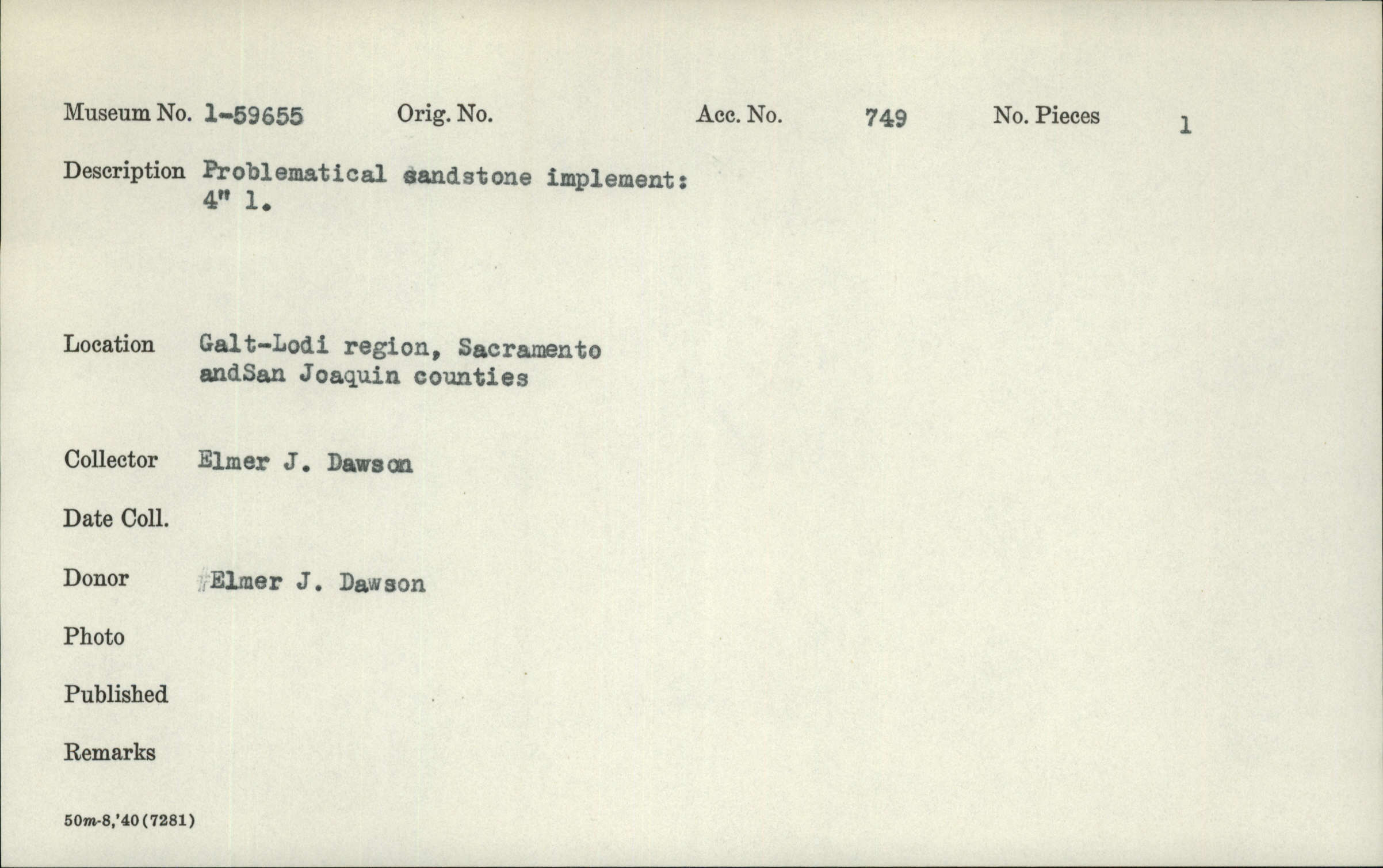 Museum No. 1-59655 Orig. No. Acc. No. 749 No. Pieces 1

Description Problematical sandstone implement: 4" l.

Location Galt-Lodi region, Sacramento andSan Joaquin counties

Collector Elmer J. Dawson

Date Coll.

Donor Elmer J. Dawson

Photo

Published

Remarks

50m-8,'40(7281)